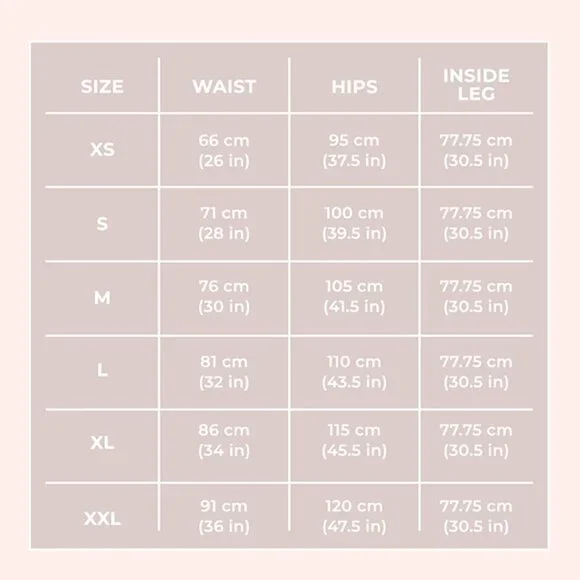 | SIZE | WAIST | HIPS | INSIDE LEG |
|---|---|---|---|
| XS | 66 cm (26 in) | 95 cm (37.5 in) | 77.75 cm (30.5 in) |
| S | 71 cm (28 in) | 100 cm (39.5 in) | 77.75 cm (30.5 in) |
| M | 76 cm (30 in) | 105 cm (41.5 in) | 77.75 cm (30.5 in) |
| L | 81 cm (32 in) | 110 cm (43.5 in) | 77.75 cm (30.5 in) |
| XL | 86 cm (34 in) | 115 cm (45.5 in) | 77.75 cm (30.5 in) |
| XXL | 91 cm (36 in) | 120 cm (47.5 in) | 77.75 cm (30.5 in) |